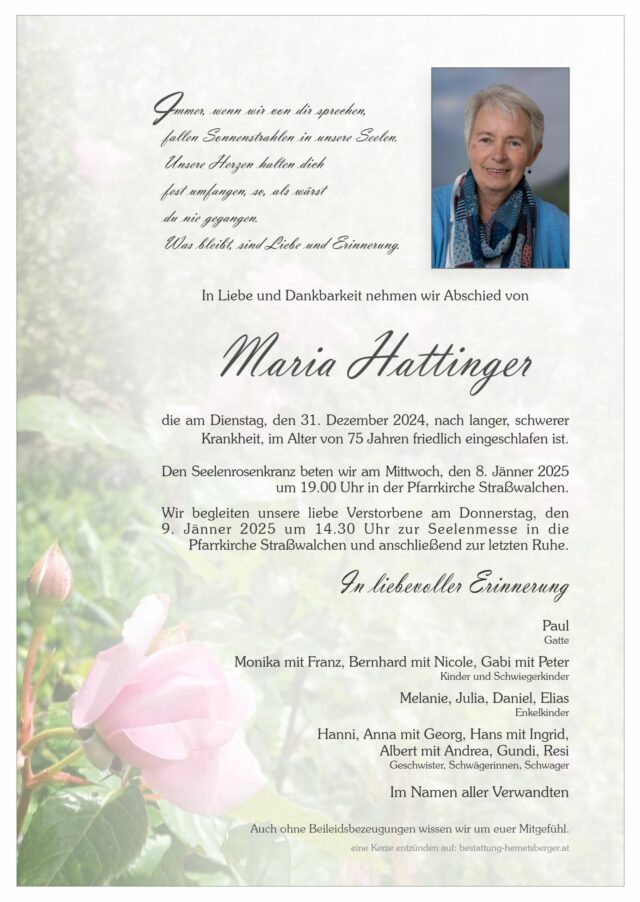 Immer, wenn wir von dir sprechen,
fallen Sonnenstrahlen in unsere Seelen.
Unsere Herzen halten dich
fest umfangen, so, als wärst
du nie gegangen.
Was bleibt, sind Liebe und Erinnerung.

In Liebe und Dankbarkeit nehmen wir Abschied von

Maria Hattinger

die am Dienstag, den 31. Dezember 2024, nach langer, schwerer Krankheit, im Alter von 75 Jahren friedlich eingeschlafen ist.

Den Seelenrosenkranz beten wir am Mittwoch, den 8. Jänner 2025 um 19.00 Uhr in der Pfarrkirche Straßwalchen.

Wir begleiten unsere liebe Verstorbene am Donnerstag, den 9. Jänner 2025 um 14.30 Uhr zur Seelenmesse in die Pfarrkirche Straßwalchen und anschließend zur letzten Ruhe.

In liebevoller Erinnerung

Paul
Gatte

Monika mit Franz, Bernhard mit Nicole, Gabi mit Peter
Kinder und Schwiegerkinder

Melanie, Julia, Daniel, Elias
Enkelkinder

Hanni, Anna mit Georg, Hans mit Ingrid,
Albert mit Andrea, Gundi, Resi
Geschwister, Schwägerinnen, Schwager

Im Namen aller Verwandten

Auch ohne Beileidsbezeugungen wissen wir um euer Mitgefühl.

eine Kerze entzünden auf: bestattung-hemetsberger.at